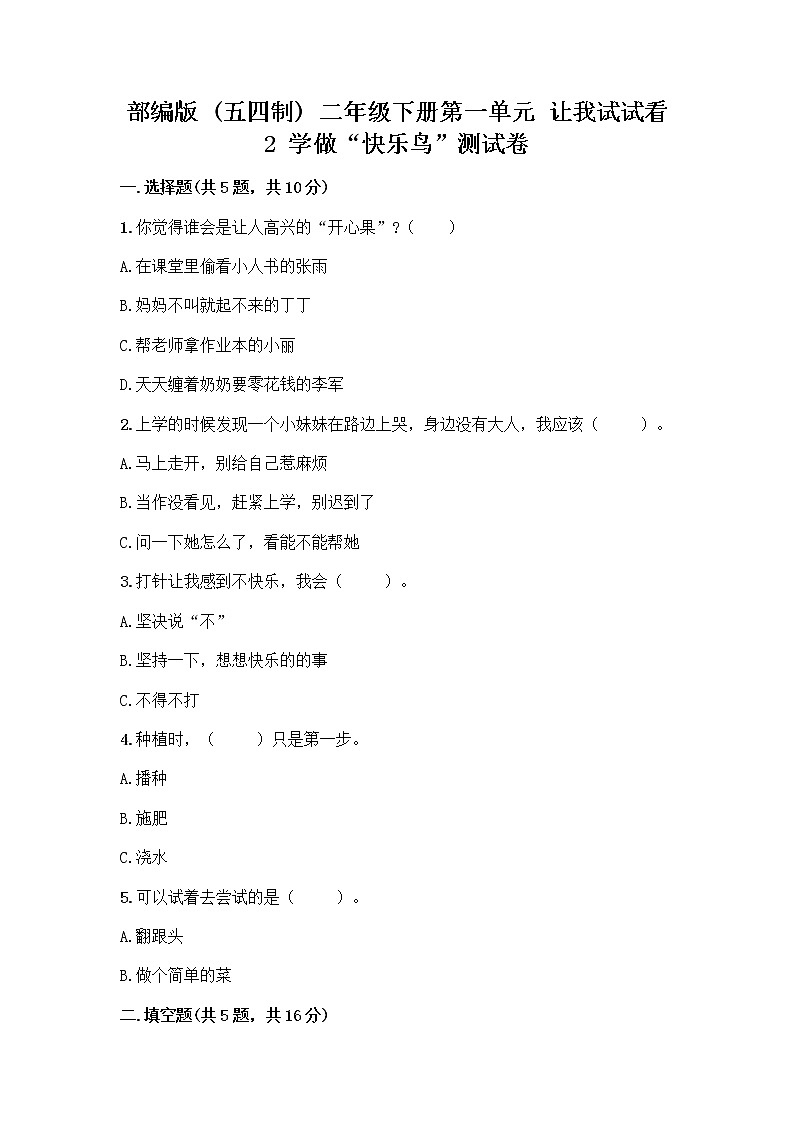 部编版（五四制）二年级下册第一单元 让我试试看
2 学做“快乐鸟”测试卷

一.选择题(共5题，共10分)

1.你觉得谁会是让人高兴的“开心果”？（　　）

A.在课堂里偷看小人书的张雨

B.妈妈不叫就起不来的丁丁

C.帮老师拿作业本的小丽

D.天天缠着奶奶要零花钱的李军

2.上学的时候发现一个小妹妹在路边上哭，身边没有大人，我应该（　　）。

A.马上走开，别给自己惹麻烦

B.当作没看见，赶紧上学，别迟到了

C.问一下她怎么了，看能不能帮她

3.打针让我感到不快乐，我会（　　）。

A.坚决说“不”

B.坚持一下，想想快乐的的事

C.不得不打

4.种植时，（　　）只是第一步。

A.播种

B.施肥

C.浇水

5.可以试着去尝试的是（　　）。

A.翻跟头

B.做个简单的菜

二.填空题(共5题，共16分)